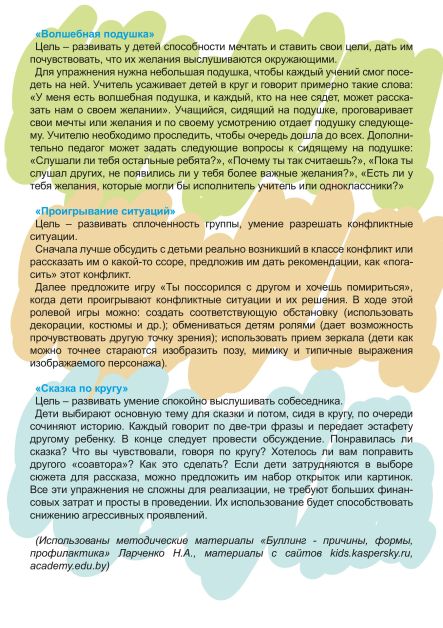 «Волшебная подушка»

Цель – развивать у детей способности мечтать и ставить свои цели, дать им почувствовать, что их желания выслушиваются окружающими.

Для упражнения нужна небольшая подушка, чтобы каждый учений смог посидеть на ней. Учитель усаживает детей в круг и говорит примерно такие слова: «У меня есть волшебная подушка, и каждый, кто на нее сядет, может рассказать нам о своем желании». Учащийся, сидящий на подушке, проговаривает свои мечты или желания и по своему усмотрению отдает подушку следующему. Учителю необходимо проследить, чтобы очередь дошла до всех. Дополнительно педагог может задать следующие вопросы к сидящему на подушке: «Слушали ли тебя остальные ребята?», «Почему ты так считаешь?», «Пока ты слушал других, не появились ли у тебя более важные желания?», «Есть ли у тебя желания, которые могли бы исполнитель учитель или одноклассники?»

«Проигрывание ситуаций»

Цель – развивать сплоченность группы, умение разрешать конфликтные ситуации.

Сначала лучше обсудить с детьми реально возникший в классе конфликт или рассказать им о какой-то ссоре, предложив им дать рекомендации, как «погасить» этот конфликт.

Далее предложите игру «Ты поссорился с другом и хочешь помириться», когда дети проигрывают конфликтные ситуации и их решения. В ходе этой ролевой игры можно: создать соответствующую обстановку (использовать декорации, костюмы и др.); обмениваться детям ролями (дает возможность прочувствовать другую точку зрения); использовать прием зеркала (дети как можно точнее стараются изобразить позу, мимику и типичные выражения изображаемого персонажа).

«Сказка по кругу»

Цель – развивать умение спокойно выслушивать собеседника.

Дети выбирают основную тему для сказки и потом, сидя в кругу, по очереди сочиняют историю. Каждый говорит по две-три фразы и передает эстафету другому ребенку. В конце следует провести обсуждение. Понравилась ли сказка? Что вы чувствовали, говоря по кругу? Хотелось ли вам поправить другого «соавтора»? Как это сделать? Если дети затрудняются в выборе сюжета для рассказа, можно предложить им набор открыток или картинок. Все эти упражнения не сложны для реализации, не требуют больших финансовых затрат и просты в проведении. Их использование будет способствовать снижению агрессивных проявлений.

(Использованы методические материалы «Буллинг - причины, формы, профилактика» Ларченко Н.А., материалы с сайтов kids.kaspersky.ru, academy.edu.by)